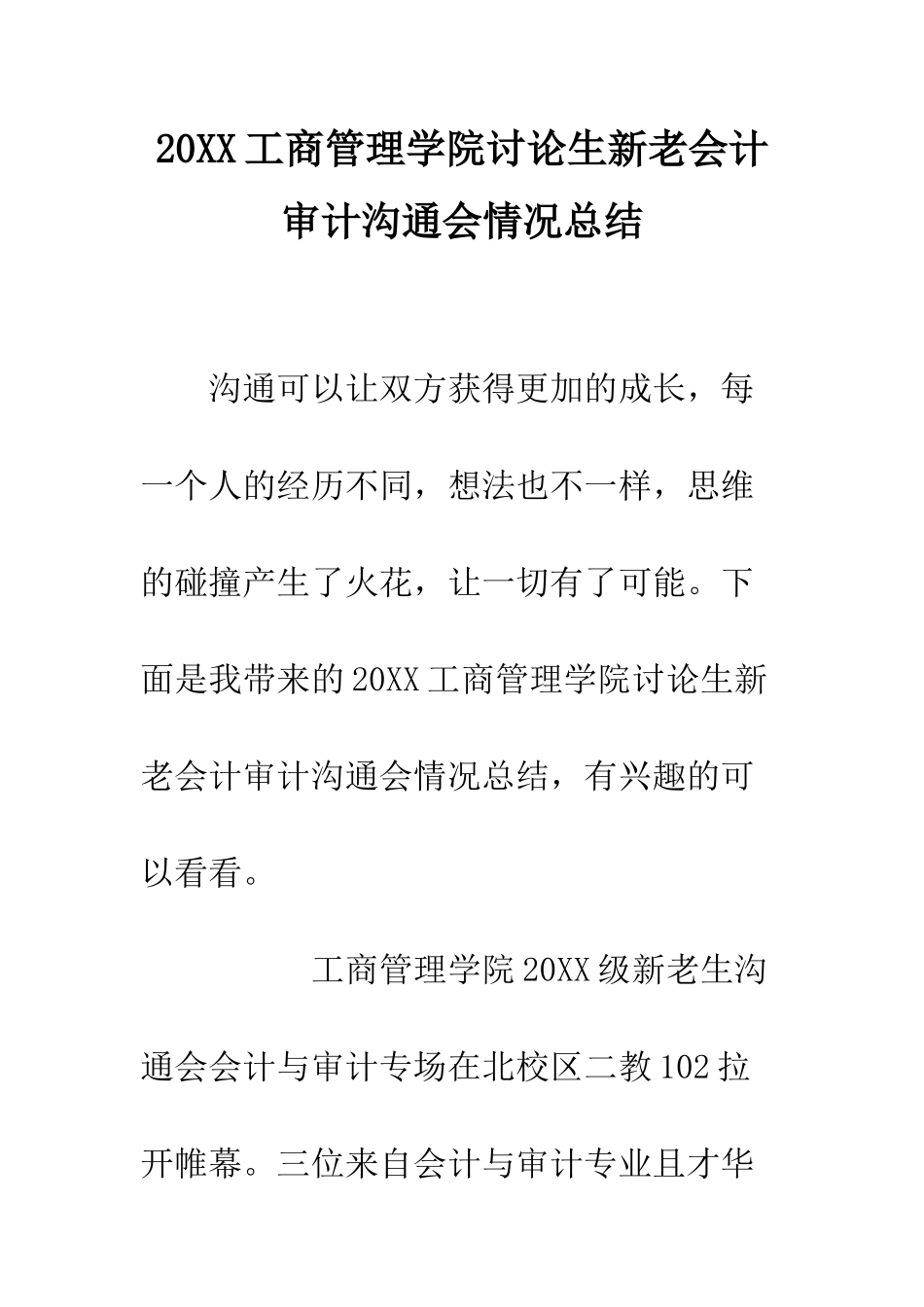 20XX工商管理学院讨论生新老会计审计沟通会情况总结

沟通可以让双方获得更加的成长，每一个人的经历不同，想法也不一样，思维的碰撞产生了火花，让一切有了可能。下面是我带来的20XX工商管理学院讨论生新老会计审计沟通会情况总结，有兴趣的可以看看。

工商管理学院20XX级新老生沟通会会计与审计专场在北校区二教102拉开帷幕。三位来自会计与审计专业且才华